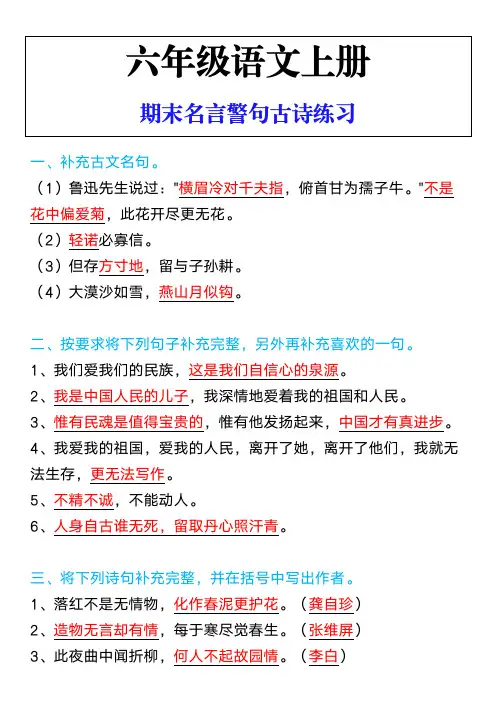 六年级语文上册

期末名言警句古诗练习

一、补充古文名句。

（1）鲁迅先生说过："横眉冷对千夫指，俯首甘为孺子牛。"不是花中偏爱菊，此花开尽更无花。

（2）轻诺必寡信。

（3）但存方寸地，留与子孙耕。

（4）大漠沙如雪，燕山月似钩。

二、按要求将下列句子补充完整，另外再补充喜欢的一句。

1、我们爱我们的民族，这是我们自信心的泉源。

2、我是中国人民的儿子，我深情地爱着我的祖国和人民。

3、惟有民魂是值得宝贵的，惟有他发扬起来，中国才有真进步。

4、我爱我的祖国，爱我的人民，离开了她，离开了他们，我就无法生存，更无法写作。

5、不精不诚，不能动人。

6、人身自古谁无死，留取丹心照汗青。

三、将下列诗句补充完整，并在括号中写出作者。

1、落红不是无情物，化作春泥更护花。（龚自珍）

2、造物无言却有情，每于寒尽觉春生。（张维屏）

3、此夜曲中闻折柳，何人不起故园情。（李白）